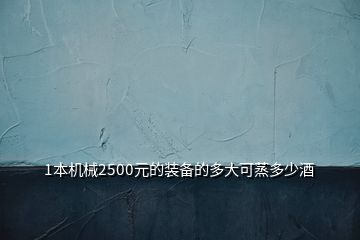 1本机械2500元的装备的多大可蒸多少酒